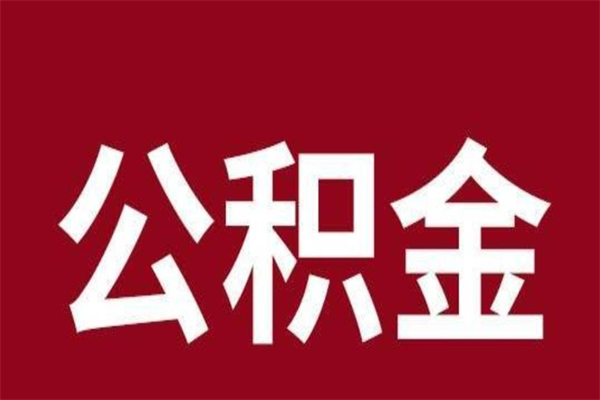 公积金